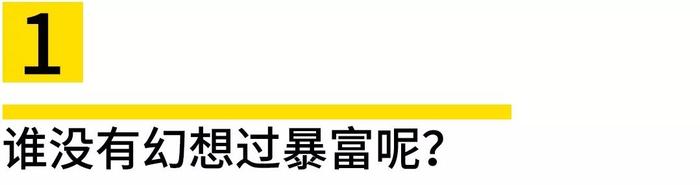 1

谁没有幻想过暴富呢?